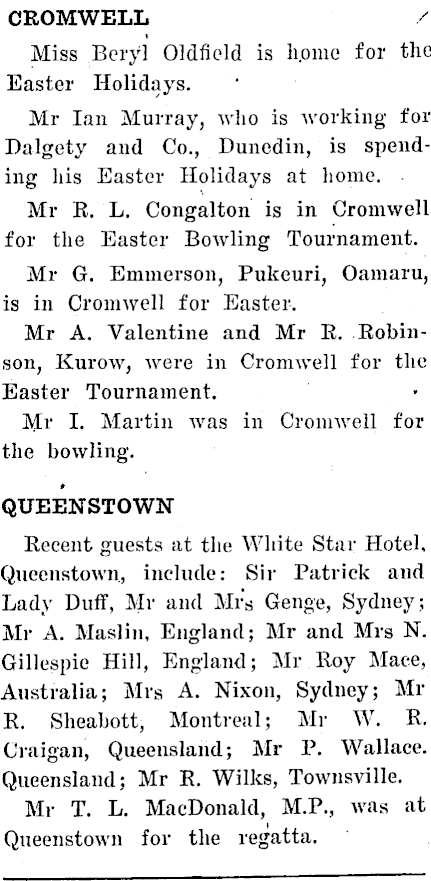 CROMWELL

Miss Beryl Oldfield is home for the Easter Holidays.

Mr Ian Murray, who is working for Dalgety and Co., Dunedin, is spending his Easter Holidays at home.

Mr R. L. Congalton is in Cromwell for the Easter Bowling Tournament.

Mr G. Emmerson, Pukeuri, Oamaru, is in Cromwell for Easter.

Mr A. Valentine and Mr R. Robinson, Kurow, were in Cromwell for the Easter Tournament.

Mr I. Martin was in Cromwell for the bowling.

QUEENSTOWN

Recent guests at the White Star Hotel, Queenstown, include: Sir Patrick and Lady Duff, Mr and Mrs Genge, Sydney; Mr A. Maslin, England; Mr and Mrs N. Gillespie Hill, England; Mr Roy Mace, Australia; Mrs A. Nixon, Sydney; Mr R. Sheabott, Montreal; Mr W. R. Craigan, Queensland; Mr P. Wallace. Queensland; Mr R. Wilks, Townsville.

Mr T. L. MacDonald, M.P., was at Queenstown for the regatta.